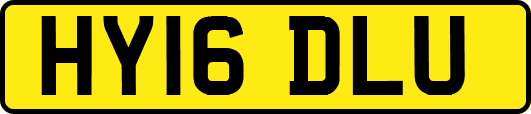 HY16 DLU